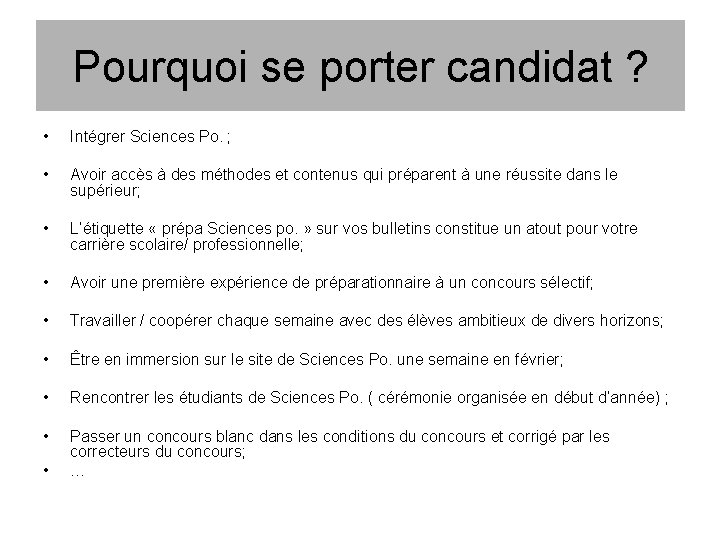 Pourquoi se porter candidat ?

• Intégrer Sciences Po. ;

• Avoir accès à des méthodes et contenus qui préparent à une réussite dans le supérieur;

• L'étiquette « prépa Sciences po. » sur vos bulletins constitue un atout pour votre carrière scolaire/ professionnelle;

• Avoir une première expérience de préparationnaire à un concours sélectif;

• Travailler / coopérer chaque semaine avec des élèves ambitieux de divers horizons;

• Être en immersion sur le site de Sciences Po. une semaine en février;

• Rencontrer les étudiants de Sciences Po. ( cérémonie organisée en début d'année) ;

• Passer un concours blanc dans les conditions du concours et corrigé par les correcteurs du concours;

• …